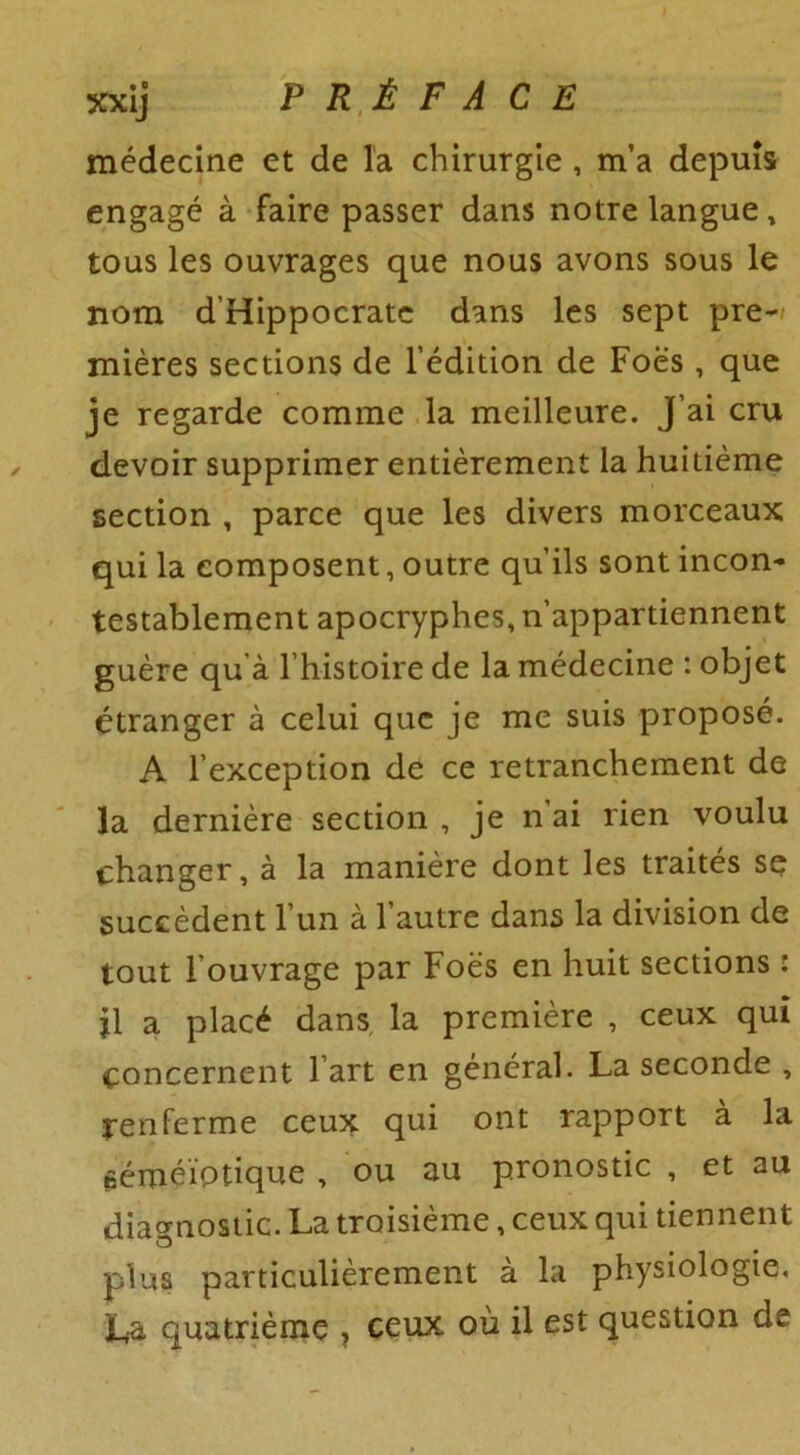 xxij PRÉFACE

médecine et de la chirurgie, m'a depuis engagé à faire passer dans notre langue, tous les ouvrages que nous avons sous le nom d'Hippocrate dans les sept premières sections de l'édition de Foës, que je regarde comme la meilleure. J'ai cru devoir supprimer entièrement la huitième section, parce que les divers morceaux qui la composent, outre qu'ils sont incontestablement apocryphes, n'appartiennent guère qu'à l'histoire de la médecine : objet étranger à celui que je me suis proposé.

A l'exception de ce retranchement de la dernière section, je n'ai rien voulu changer, à la manière dont les traités se succèdent l'un à l'autre dans la division de tout l'ouvrage par Foës en huit sections : il a placé dans la première, ceux qui concernent l'art en général. La seconde, renferme ceux qui ont rapport à la séméïotique, ou au pronostic, et au diagnostic. La troisième, ceux qui tiennent plus particulièrement à la physiologie. La quatrième, ceux où il est question de